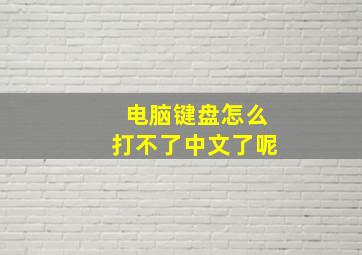 电脑键盘怎么
打不了中文了呢